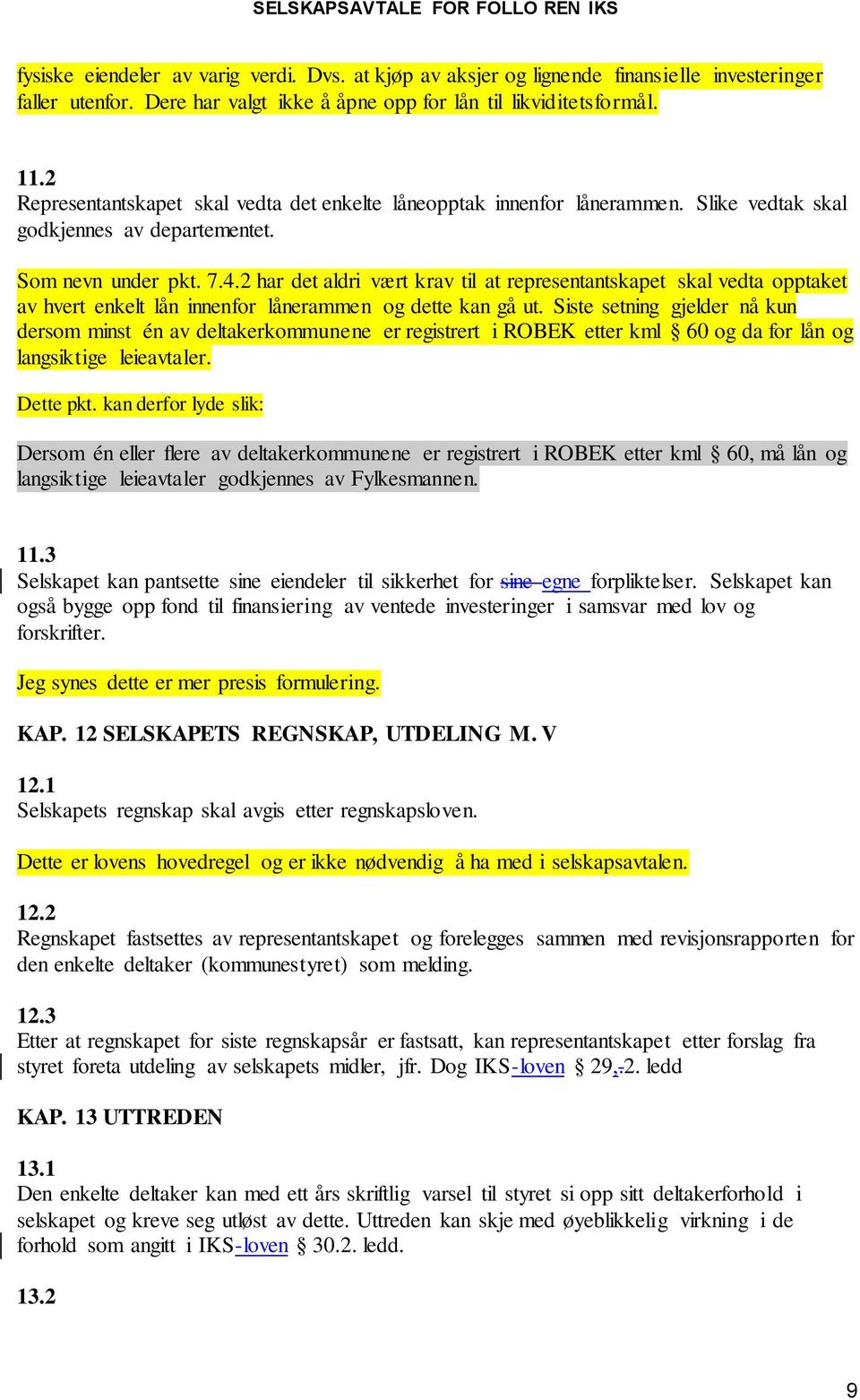 SELSKAPSAVTALE FOR FOLLO REN IKS

fysiske eiendeler av varig verdi. Dvs. at kjøp av aksjer og lignende finansielle investeringer faller utenfor. Dere har valgt ikke å åpne opp for lån til likviditetsformål.

11.2
Representantskapet skal vedta det enkelte låneopptak innenfor lånerammen. Slike vedtak skal godkjennes av departementet.

Som nevn under pkt. 7.4.2 har det aldri vært krav til at representantskapet skal vedta opptaket av hvert enkelt lån innenfor lånerammen og dette kan gå ut. Siste setning gjelder nå kun dersom minst én av deltakerkommunene er registrert i ROBEK etter kml § 60 og da for lån og langsiktige leieavtaler.

Dette pkt. kan derfor lyde slik:

Dersom én eller flere av deltakerkommunene er registrert i ROBEK etter kml § 60, må lån og langsiktige leieavtaler godkjennes av Fylkesmannen.

11.3
Selskapet kan pantsette sine eiendeler til sikkerhet for sine egne forpliktelser. Selskapet kan også bygge opp fond til finansiering av ventede investeringer i samsvar med lov og forskrifter.

Jeg synes dette er mer presis formulering.

KAP. 12 SELSKAPETS REGNSKAP, UTDELING M. V

12.1
Selskapets regnskap skal avgis etter regnskapsloven.

Dette er lovens hovedregel og er ikke nødvendig å ha med i selskapsavtalen.

12.2
Regnskapet fastsettes av representantskapet og forelegges sammen med revisjonsrapporten for den enkelte deltaker (kommunestyret) som melding.

12.3
Etter at regnskapet for siste regnskapsår er fastsatt, kan representantskapet etter forslag fra styret foreta utdeling av selskapets midler, jfr. Dog IKS-loven § 29,.2. ledd

KAP. 13 UTTREDEN

13.1
Den enkelte deltaker kan med ett års skriftlig varsel til styret si opp sitt deltakerforhold i selskapet og kreve seg utløst av dette. Uttreden kan skje med øyeblikkelig virkning i de forhold som angitt i IKS-loven § 30.2. ledd.

13.2

9